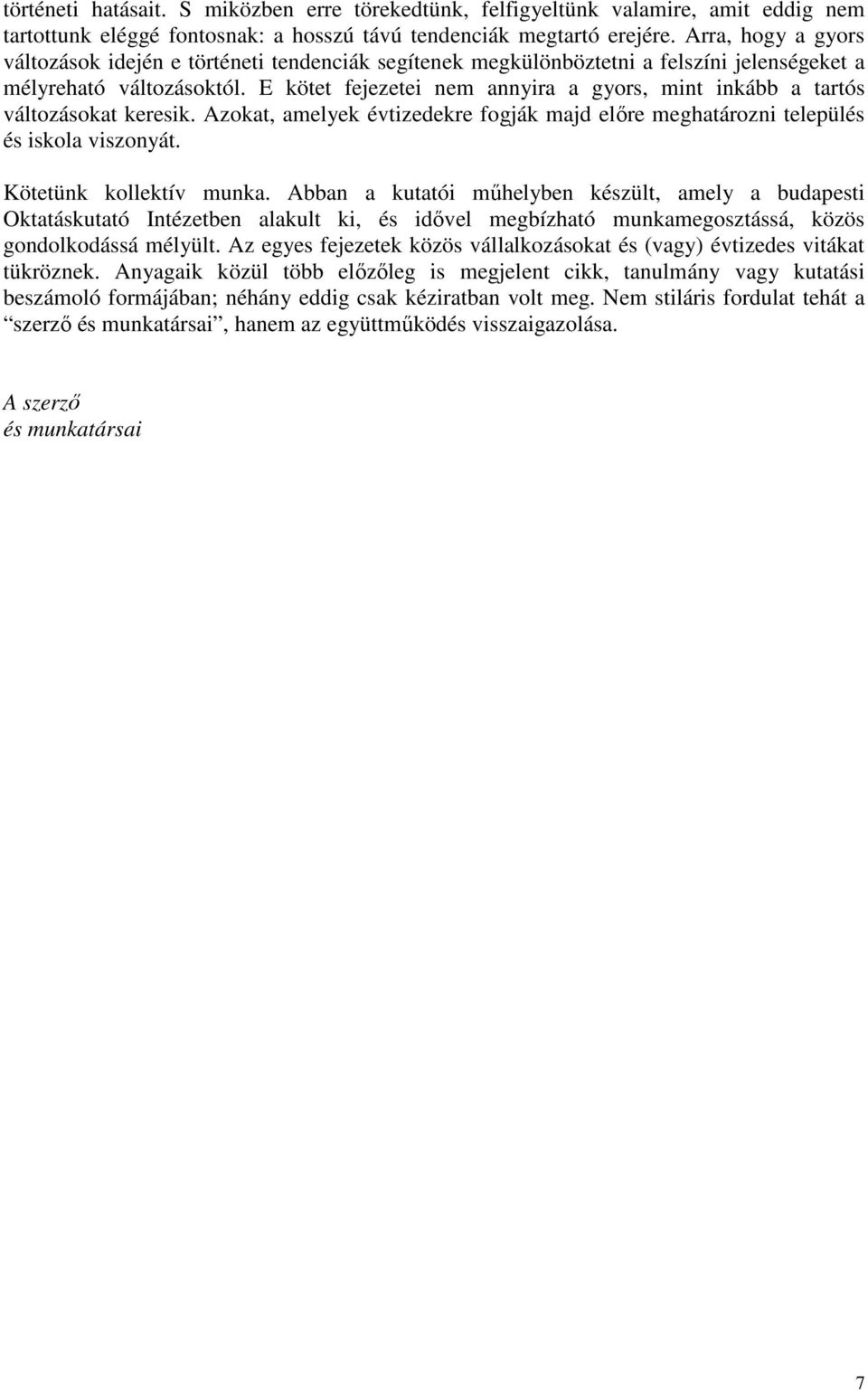 történeti hatásait. S miközben erre törekedtünk, felfigyeltünk valamire, amit eddig nem tartottunk eléggé fontosnak: a hosszú távú tendenciák megtartó erejére. Arra, hogy a gyors változások idején e történeti tendenciák segítenek megkülönböztetni a felszíni jelenségeket a mélyreható változásoktól. E kötet fejezetei nem annyira a gyors, mint inkább a tartós változásokat keresik. Azokat, amelyek évtizedekre fogják majd előre meghatározni település és iskola viszonyát.

Kötetünk kollektív munka. Abban a kutatói műhelyben készült, amely a budapesti Oktatáskutató Intézetben alakult ki, és idővel megbízható munkamegosztássá, közös gondolkodássá mélyült. Az egyes fejezetek közös vállalkozásokat és (vagy) évtizedes vitákat tükröznek. Anyagaik közül több előzőleg is megjelent cikk, tanulmány vagy kutatási beszámoló formájában; néhány eddig csak kéziratban volt meg. Nem stiláris fordulat tehát a “szerző és munkatársai”, hanem az együttműködés visszaigazolása.

A szerző
és munkatársai

7